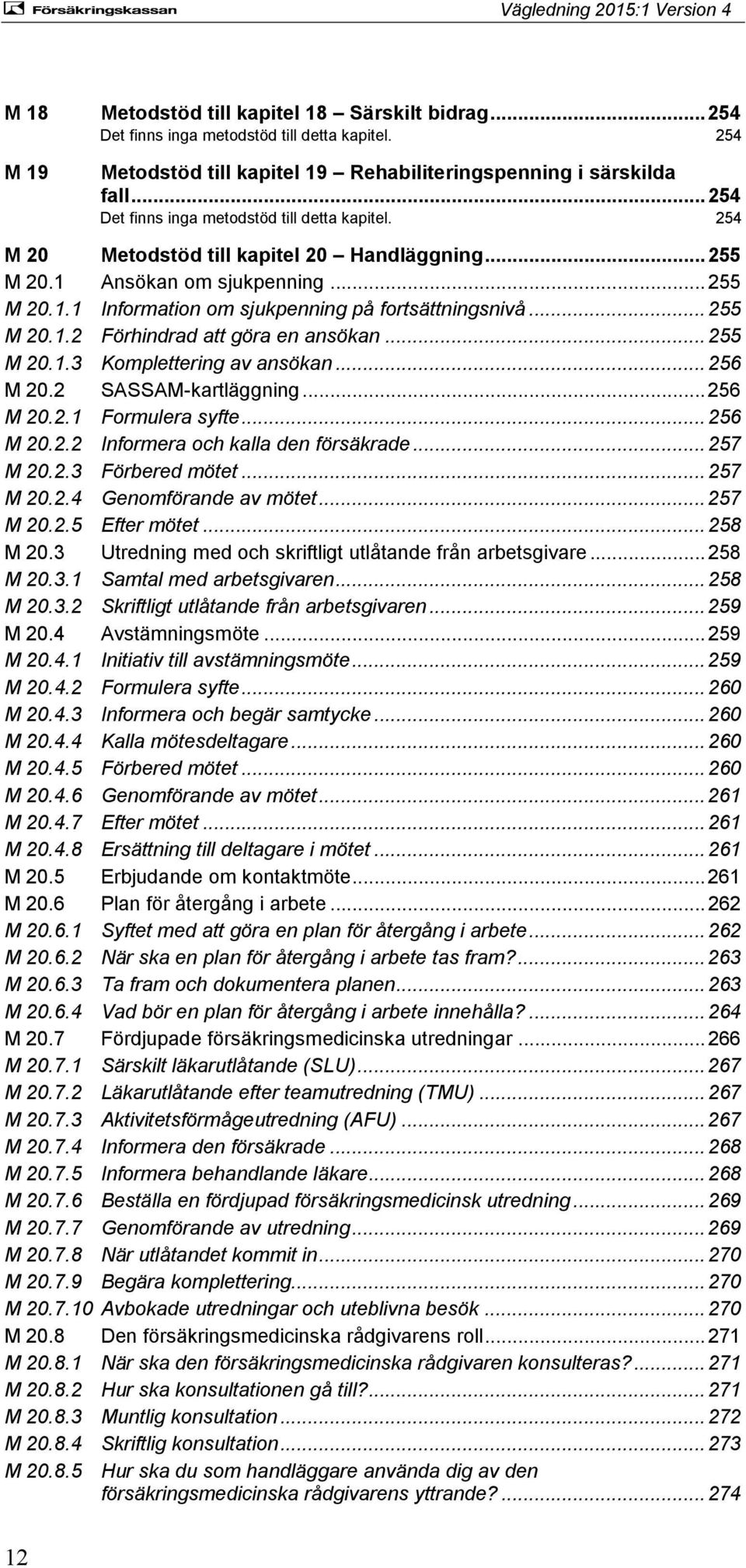 Försäkringskassan

Vägledning 2015:1 Version 4

M 18 Metodstöd till kapitel 18 – Särskilt bidrag ... 254
Det finns inga metodstöd till detta kapitel. 254

M 19 Metodstöd till kapitel 19 – Rehabiliteringspenning i särskilda fall ... 254
Det finns inga metodstöd till detta kapitel. 254

M 20 Metodstöd till kapitel 20 – Handläggning ... 255
M 20.1 Ansökan om sjukpenning ... 255
M 20.1.1 Information om sjukpenning på fortsättningsnivå ... 255
M 20.1.2 Förhindrad att göra en ansökan ... 255
M 20.1.3 Komplettering av ansökan ... 256
M 20.2 SASSAM-kartläggning ... 256
M 20.2.1 Formulera syfte ... 256
M 20.2.2 Informera och kalla den försäkrade ... 257
M 20.2.3 Förbered mötet ... 257
M 20.2.4 Genomförande av mötet ... 257
M 20.2.5 Efter mötet ... 258
M 20.3 Utredning med och skriftligt utlåtande från arbetsgivare ... 258
M 20.3.1 Samtal med arbetsgivaren ... 258
M 20.3.2 Skriftligt utlåtande från arbetsgivaren ... 259
M 20.4 Avstämningsmöte ... 259
M 20.4.1 Initiativ till avstämningsmöte ... 259
M 20.4.2 Formulera syfte ... 260
M 20.4.3 Informera och begär samtycke ... 260
M 20.4.4 Kalla mötesdeltagare ... 260
M 20.4.5 Förbered mötet ... 260
M 20.4.6 Genomförande av mötet ... 261
M 20.4.7 Efter mötet ... 261
M 20.4.8 Ersättning till deltagare i mötet ... 261
M 20.5 Erbjudande om kontaktmöte ... 261
M 20.6 Plan för återgång i arbete ... 262
M 20.6.1 Syftet med att göra en plan för återgång i arbete ... 262
M 20.6.2 När ska en plan för återgång i arbete tas fram? ... 263
M 20.6.3 Ta fram och dokumentera planen ... 263
M 20.6.4 Vad bör en plan för återgång i arbete innehålla? ... 264
M 20.7 Fördjupade försäkringsmedicinska utredningar ... 266
M 20.7.1 Särskilt läkarutlåtande (SLU) ... 267
M 20.7.2 Läkarutlåtande efter teamutredning (TMU) ... 267
M 20.7.3 Aktivitetsförmågeutredning (AFU) ... 267
M 20.7.4 Informera den försäkrade ... 268
M 20.7.5 Informera behandlande läkare ... 268
M 20.7.6 Beställa en fördjupad försäkringsmedicinsk utredning ... 269
M 20.7.7 Genomförande av utredning ... 269
M 20.7.8 När utlåtandet kommit in ... 270
M 20.7.9 Begära komplettering ... 270
M 20.7.10 Avbokade utredningar och uteblivna besök ... 270
M 20.8 Den försäkringsmedicinska rådgivarens roll ... 271
M 20.8.1 När ska den försäkringsmedicinska rådgivaren konsulteras? ... 271
M 20.8.2 Hur ska konsultationen gå till? ... 271
M 20.8.3 Muntlig konsultation ... 272
M 20.8.4 Skriftlig konsultation ... 273
M 20.8.5 Hur ska du som handläggare använda dig av den försäkringsmedicinska rådgivarens yttrande? ... 274

12